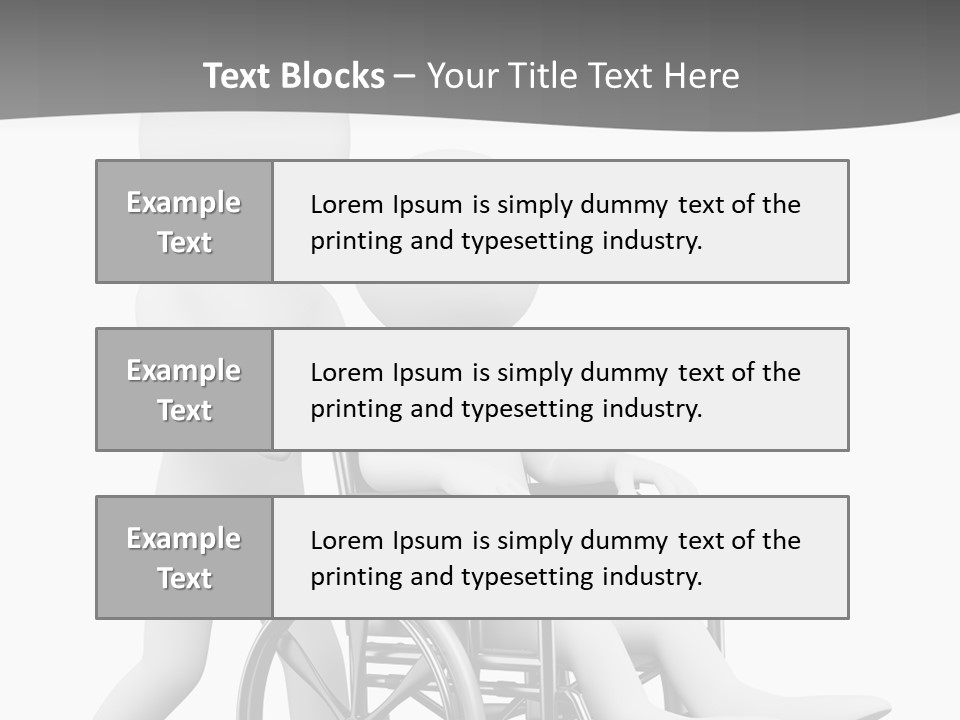 Text Blocks – Your Title Text Here

Example Text

Lorem Ipsum is simply dummy text of the printing and typesetting industry.

Example Text

Lorem Ipsum is simply dummy text of the printing and typesetting industry.

Example Text

Lorem Ipsum is simply dummy text of the printing and typesetting industry.